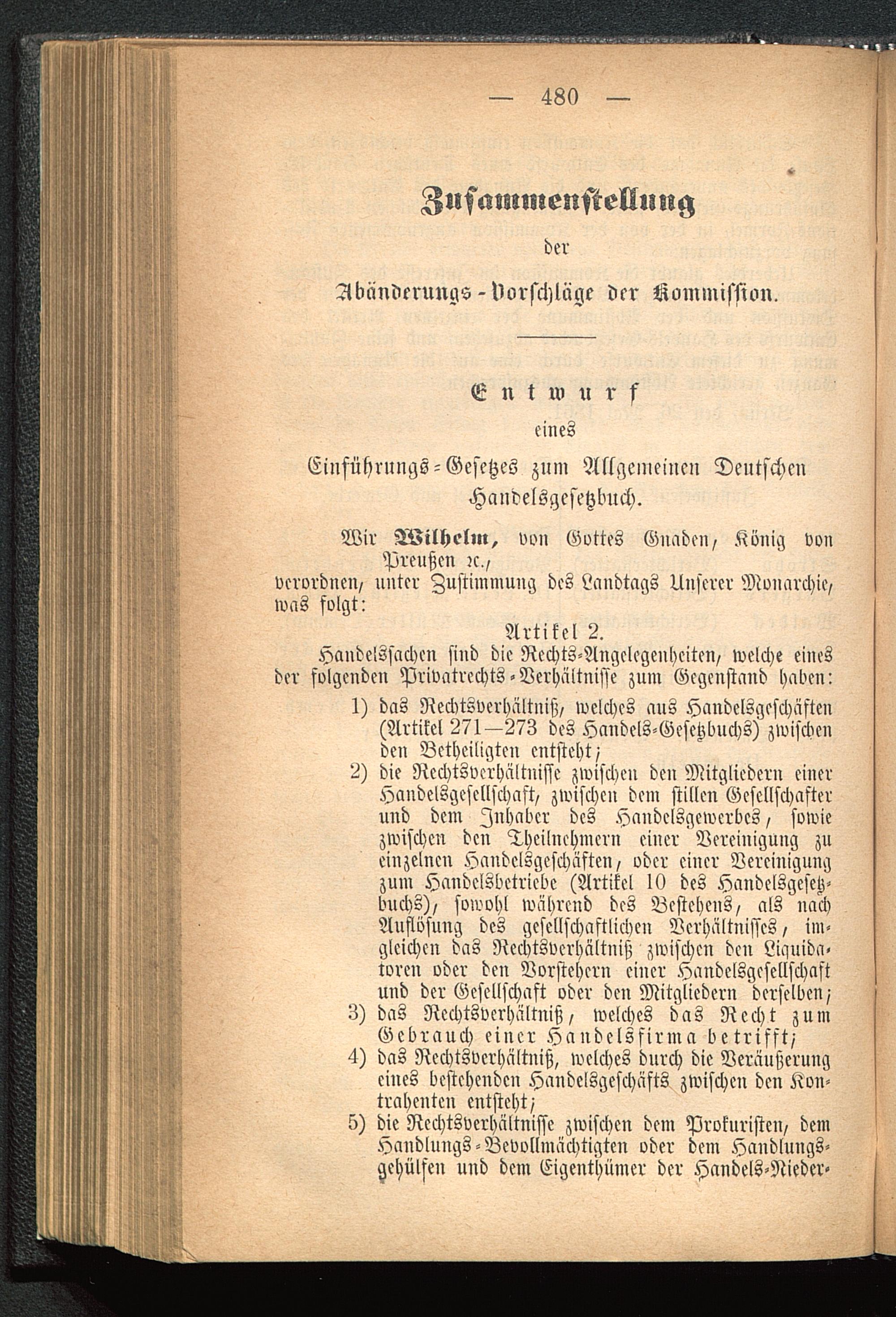 — 480 —

Zusammenstellung
der
Abänderungs-Vorschläge der Kommission.

Entwurf
eines
Einführungs-Gesetzes zum Allgemeinen Deutschen Handelsgesetzbuch.

Wir Wilhelm, von Gottes Gnaden, König von Preußen ꝛc.,
verordnen, unter Zustimmung des Landtags Unserer Monarchie, was folgt:

Artikel 2.

Handelssachen sind die Rechts-Angelegenheiten, welche eines der folgenden Privatrechts-Verhältnisse zum Gegenstand haben:

1) das Rechtsverhältniß, welches aus Handelsgeschäften (Artikel 271—273 des Handels-Gesetzbuchs) zwischen den Betheiligten entsteht;

2) die Rechtsverhältnisse zwischen den Mitgliedern einer Handelsgesellschaft, zwischen dem stillen Gesellschafter und dem Inhaber des Handelsgewerbes, sowie zwischen den Theilnehmern einer Vereinigung zu einzelnen Handelsgeschäften, oder einer Vereinigung zum Handelsbetriebe (Artikel 10 des Handelsgesetzbuchs), sowohl während des Bestehens, als nach Auflösung des gesellschaftlichen Verhältnisses, imgleichen das Rechtsverhältniß zwischen den Liquidatoren oder den Vorstehern einer Handelsgesellschaft und der Gesellschaft oder den Mitgliedern derselben;

3) das Rechtsverhältniß, welches das Recht zum Gebrauch einer Handelsfirma betrifft;

4) das Rechtsverhältniß, welches durch die Veräußerung eines bestehenden Handelsgeschäfts zwischen den Kontrahenten entsteht;

5) die Rechtsverhältnisse zwischen dem Prokuristen, dem Handlungs-Bevollmächtigten oder dem Handlungsgehülfen und dem Eigenthümer der Handels-Nieder-